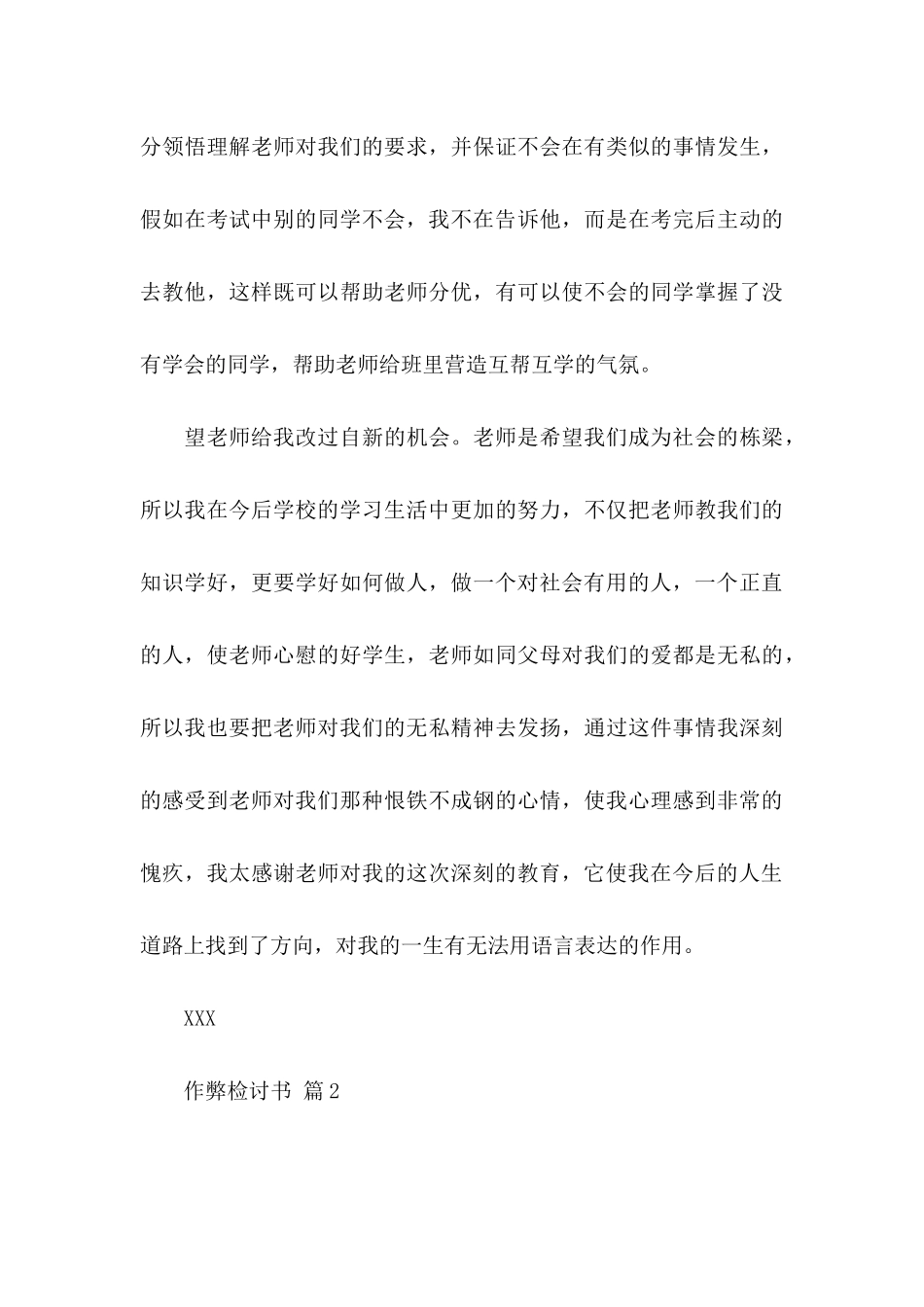 分领悟理解老师对我们的要求，并保证不会在有类似的事情发生，假如在考试中别的同学不会，我不在告诉他，而是在考完后主动的去教他，这样既可以帮助老师分优，有可以使不会的同学掌握了没有学会的同学，帮助老师给班里营造互帮互学的气氛。

望老师给我改过自新的机会。老师是希望我们成为社会的栋梁，所以我在今后学校的学习生活中更加的努力，不仅把老师教我们的知识学好，更要学好如何做人，做一个对社会有用的人，一个正直的人，使老师心慰的好学生，老师如同父母对我们的爱都是无私的，所以我也要把老师对我们的无私精神去发扬，通过这件事情我深刻的感受到老师对我们那种恨铁不成钢的心情，使我心理感到非常的愧疚，我太感谢老师对我的这次深刻的教育，它使我在今后的人生道路上找到了方向，对我的一生有无法用语言表达的作用。

XXX

作弊检讨书 篇2